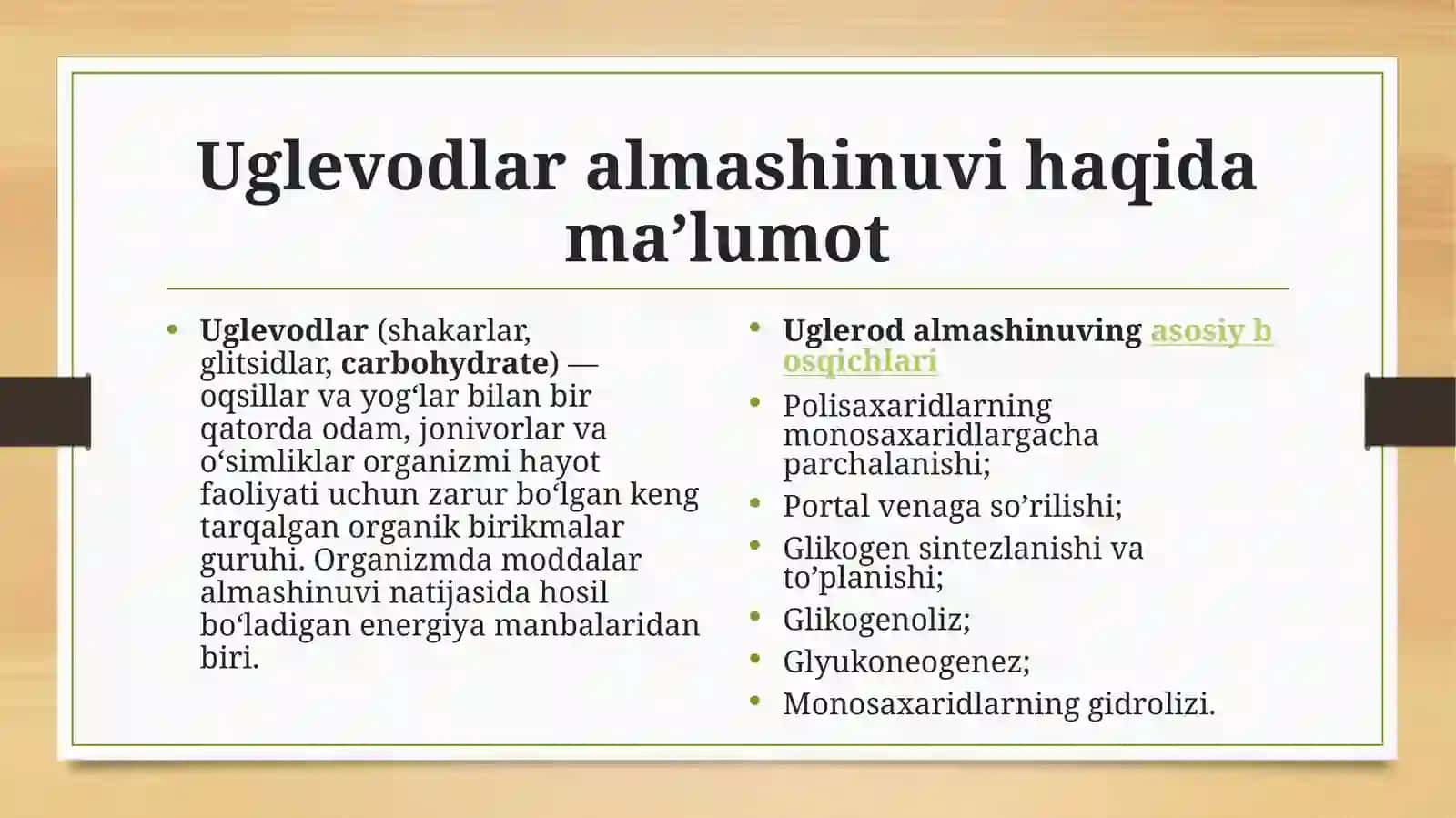 Uglevodlar almashinuvi haqida ma’lumot

• Uglevodlar (shakarlar, glitsidlar, carbohydrate) — oqsillar va yogʻlar bilan bir qatorda odam, jonivorlar va oʻsimliklar organizmi hayot faoliyati uchun zarur boʻlgan keng tarqalgan organik birikmalar guruhi. Organizmda moddalar almashinuvi natijasida hosil boʻladigan energiya manbalaridan biri.

• Uglerod almashinuving asosiy b osqichlari
• Polisaxaridlarning monosaxaridlargacha parchalanishi;
• Portal venaga so’rilishi;
• Glikogen sintezlanishi va to’planishi;
• Glikogenoliz;
• Glyukoneogenez;
• Monosaxaridlarning gidrolizi.